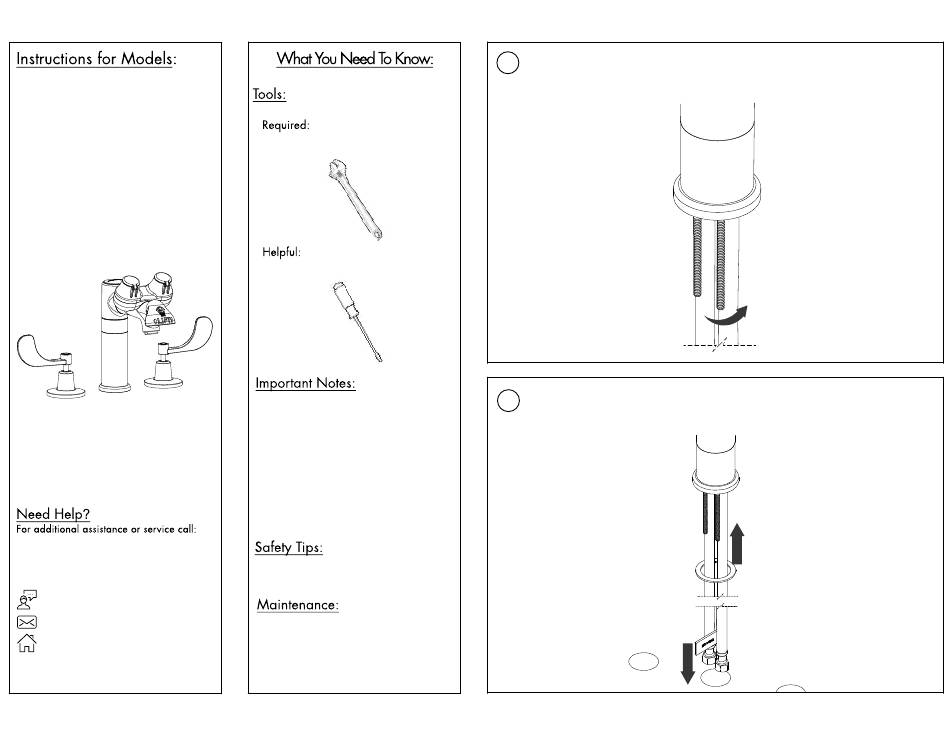 Instructions for Models:

Need Help?
For additional assistance or service call:

What You Need To Know:

Tools:

Required:

Helpful:

Important Notes:

Safety Tips:

Maintenance: